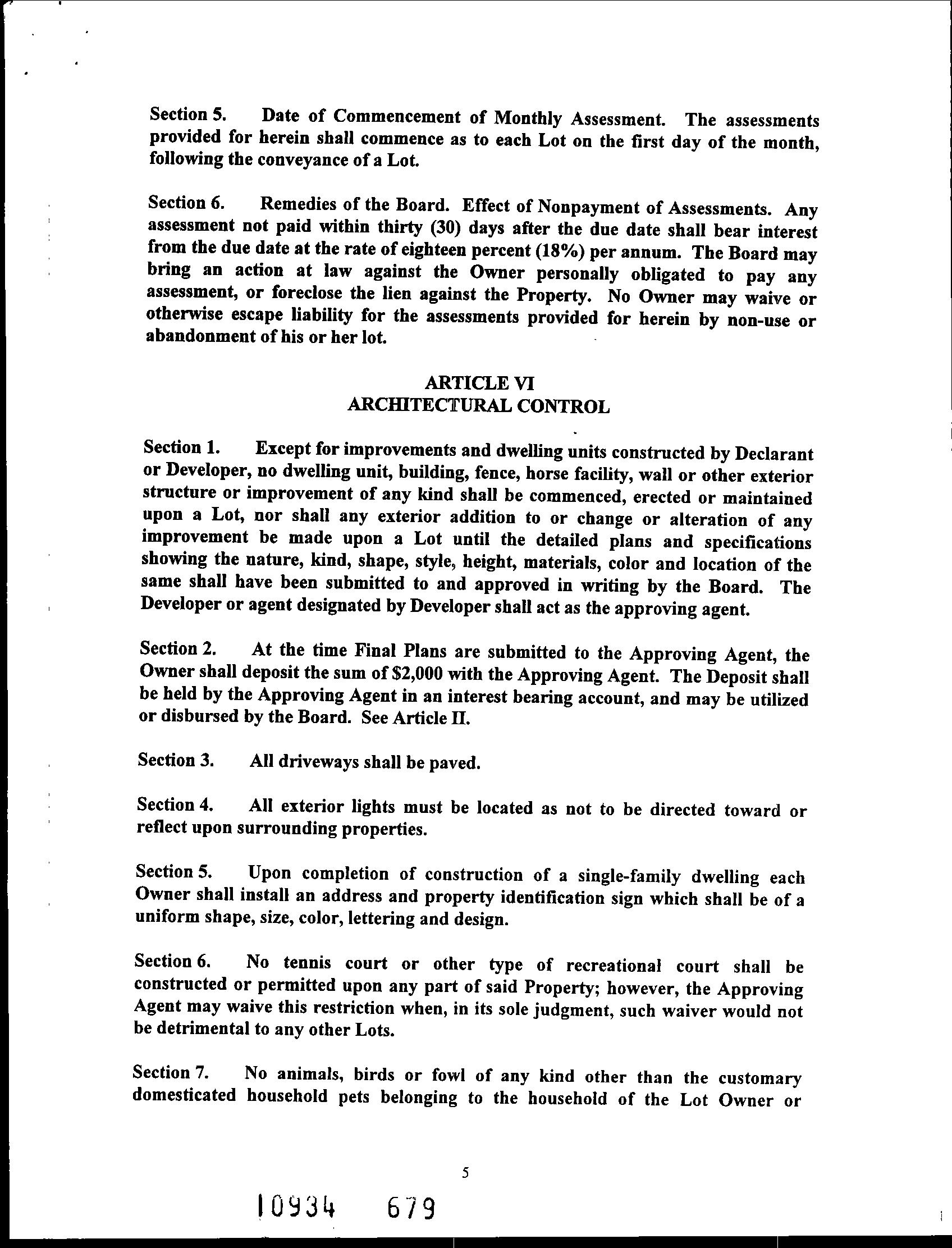 Section 5. Date of Commencement of Monthly Assessment. The assessments provided for herein shall commence as to each Lot on the first day of the month, following the conveyance of a Lot.

Section 6. Remedies of the Board. Effect of Nonpayment of Assessments. Any assessment not paid within thirty (30) days after the due date shall bear interest from the due date at the rate of eighteen percent (18%) per annum. The Board may bring an action at law against the Owner personally obligated to pay any assessment, or foreclose the lien against the Property. No Owner may waive or otherwise escape liability for the assessments provided for herein by non-use or abandonment of his or her lot.

ARTICLE VI
ARCHITECTURAL CONTROL

Section 1. Except for improvements and dwelling units constructed by Declarant or Developer, no dwelling unit, building, fence, horse facility, wall or other exterior structure or improvement of any kind shall be commenced, erected or maintained upon a Lot, nor shall any exterior addition to or change or alteration of any improvement be made upon a Lot until the detailed plans and specifications showing the nature, kind, shape, style, height, materials, color and location of the same shall have been submitted to and approved in writing by the Board. The Developer or agent designated by Developer shall act as the approving agent.

Section 2. At the time Final Plans are submitted to the Approving Agent, the Owner shall deposit the sum of $2,000 with the Approving Agent. The Deposit shall be held by the Approving Agent in an interest bearing account, and may be utilized or disbursed by the Board. See Article II.

Section 3. All driveways shall be paved.

Section 4. All exterior lights must be located as not to be directed toward or reflect upon surrounding properties.

Section 5. Upon completion of construction of a single-family dwelling each Owner shall install an address and property identification sign which shall be of a uniform shape, size, color, lettering and design.

Section 6. No tennis court or other type of recreational court shall be constructed or permitted upon any part of said Property; however, the Approving Agent may waive this restriction when, in its sole judgment, such waiver would not be detrimental to any other Lots.

Section 7. No animals, birds or fowl of any kind other than the customary domesticated household pets belonging to the household of the Lot Owner or

5

10934 679